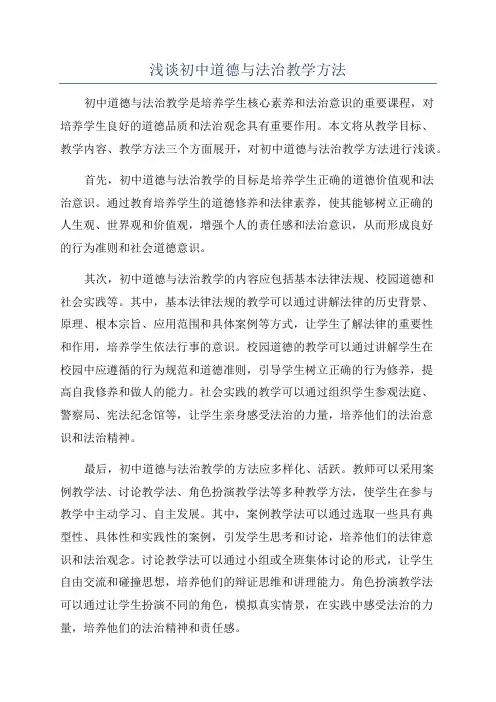 浅谈初中道德与法治教学方法

初中道德与法治教学是培养学生核心素养和法治意识的重要课程，对培养学生良好的道德品质和法治观念具有重要作用。本文将从教学目标、教学内容、教学方法三个方面展开，对初中道德与法治教学方法进行浅谈。

首先，初中道德与法治教学的目标是培养学生正确的道德价值观和法治意识。通过教育培养学生的道德修养和法律素养，使其能够树立正确的人生观、世界观和价值观，增强个人的责任感和法治意识，从而形成良好的行为准则和社会道德意识。

其次，初中道德与法治教学的内容应包括基本法律法规、校园道德和社会实践等。其中，基本法律法规的教学可以通过讲解法律的历史背景、原理、根本宗旨、应用范围和具体案例等方式，让学生了解法律的重要性和作用，培养学生依法行事的意识。校园道德的教学可以通过讲解学生在校园中应遵循的行为规范和道德准则，引导学生树立正确的行为修养，提高自我修养和做人的能力。社会实践的教学可以通过组织学生参观法庭、警察局、宪法纪念馆等，让学生亲身感受法治的力量，培养他们的法治意识和法治精神。

最后，初中道德与法治教学的方法应多样化、活跃。教师可以采用案例教学法、讨论教学法、角色扮演教学法等多种教学方法，使学生在参与教学中主动学习、自主发展。其中，案例教学法可以通过选取一些具有典型性、具体性和实践性的案例，引发学生思考和讨论，培养他们的法律意识和法治观念。讨论教学法可以通过小组或全班集体讨论的形式，让学生自由交流和碰撞思想，培养他们的辩证思维和讲理能力。角色扮演教学法可以通过让学生扮演不同的角色，模拟真实情景，在实践中感受法治的力量，培养他们的法治精神和责任感。